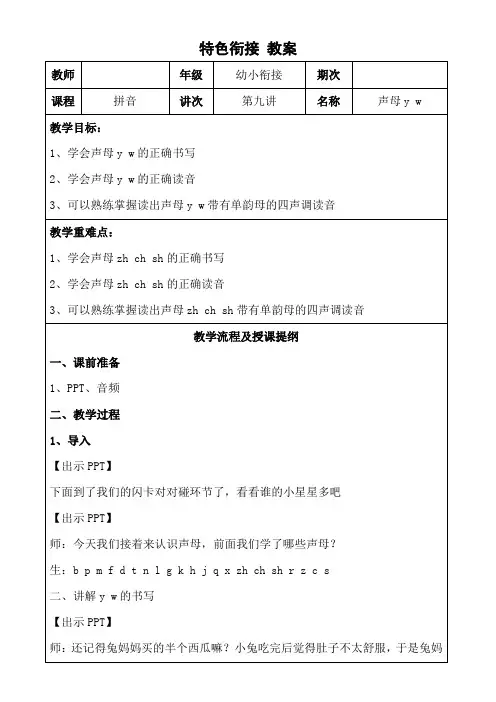 特色衔接 教案

| 教师 | | 年级 | 幼小衔接 | 期次 | |
|---|---|---|---|---|---|
| 课程 | 拼音 | 讲次 | 第九讲 | 名称 | 声母 y w |

教学目标：

1、学会声母 y w 的正确书写

2、学会声母 y w 的正确读音

3、可以熟练掌握读出声母 y w 带有单韵母的四声调读音

教学重难点：

1、学会声母 zh ch sh 的正确书写

2、学会声母 zh ch sh 的正确读音

3、可以熟练掌握读出声母 zh ch sh 带有单韵母的四声调读音

教学流程及授课提纲

一、课前准备

1、PPT、音频

二、教学过程

1、导入

【出示 PPT】

下面到了我们的闪卡对对碰环节了，看看谁的小星星多吧

【出示 PPT】

师：今天我们接着来认识声母，前面我们学了哪些声母？

生：b p m f d t n l g k h j q x zh ch sh r z c s

二、讲解 y w 的书写

【出示 PPT】

师：还记得兔妈妈买的半个西瓜嘛？小兔吃完后觉得肚子不太舒服，于是兔妈